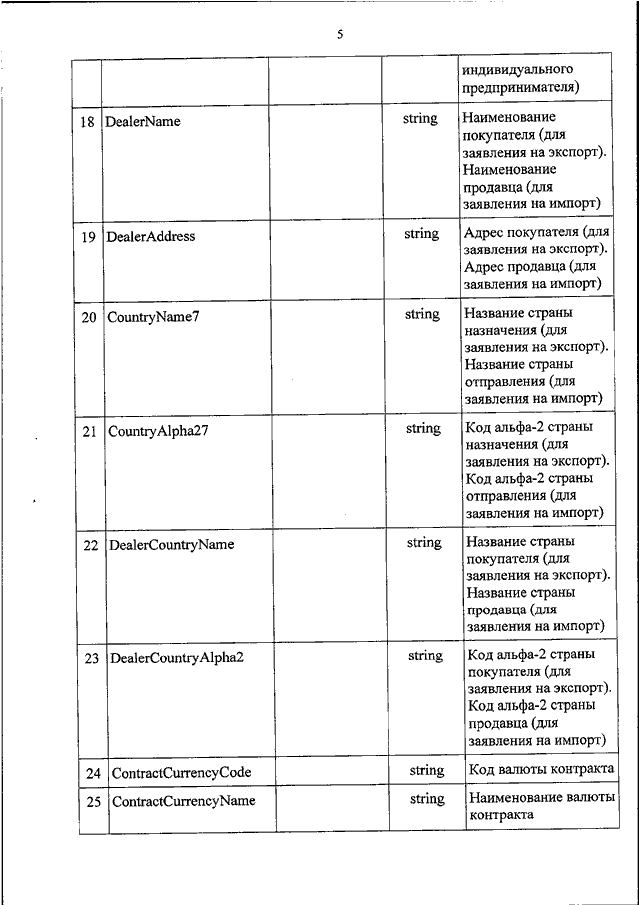 5

| | | | | |
|---|---|---|---|---|
| | | | | индивидуального предпринимателя) |
| 18 | DealerName | | string | Наименование покупателя (для заявления на экспорт). Наименование продавца (для заявления на импорт) |
| 19 | DealerAddress | | string | Адрес покупателя (для заявления на экспорт). Адрес продавца (для заявления на импорт) |
| 20 | CountryName7 | | string | Название страны назначения (для заявления на экспорт). Название страны отправления (для заявления на импорт) |
| 21 | CountryAlpha27 | | string | Код альфа-2 страны назначения (для заявления на экспорт). Код альфа-2 страны отправления (для заявления на импорт) |
| 22 | DealerCountryName | | string | Название страны покупателя (для заявления на экспорт). Название страны продавца (для заявления на импорт) |
| 23 | DealerCountryAlpha2 | | string | Код альфа-2 страны покупателя (для заявления на экспорт). Код альфа-2 страны продавца (для заявления на импорт) |
| 24 | ContractCurrencyCode | | string | Код валюты контракта |
| 25 | ContractCurrencyName | | string | Наименование валюты контракта |